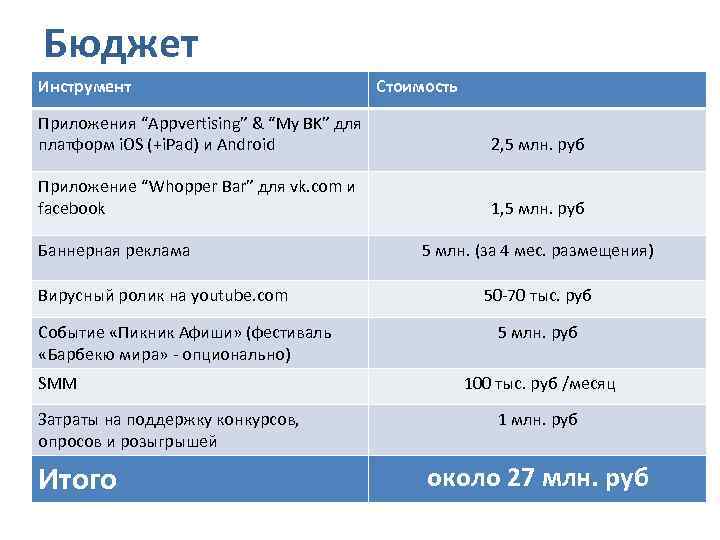 Бюджет

| Инструмент | Стоимость |
|---|---|
| Приложения "Appvertising" & "My BK" для платформ iOS (+iPad) и Android | 2,5 млн. руб |
| Приложение "Whopper Bar" для vk.com и facebook | 1,5 млн. руб |
| Баннерная реклама | 5 млн. (за 4 мес. размещения) |
| Вирусный ролик на youtube.com | 50-70 тыс. руб |
| Событие «Пикник Афиши» (фестиваль «Барбекю мира» - опционально) | 5 млн. руб |
| SMM | 100 тыс. руб /месяц |
| Затраты на поддержку конкурсов, опросов и розыгрышей | 1 млн. руб |
| Итого | около 27 млн. руб |